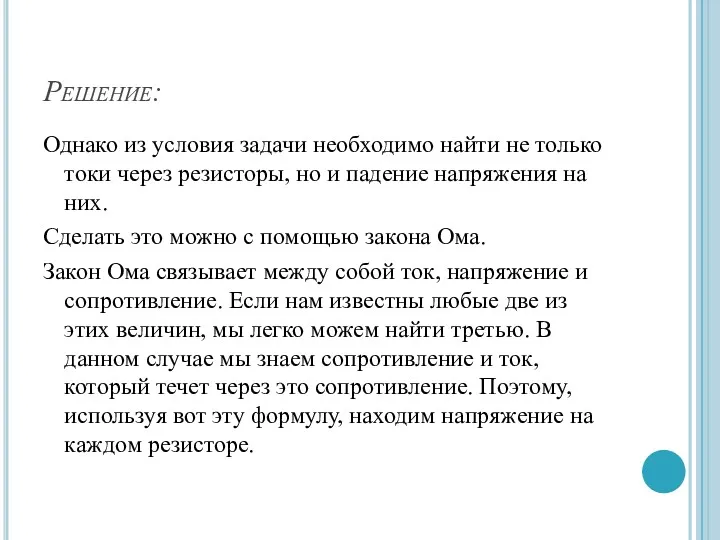 Решение:

Однако из условия задачи необходимо найти не только токи через резисторы, но и падение напряжения на них.

Сделать это можно с помощью закона Ома.

Закон Ома связывает между собой ток, напряжение и сопротивление. Если нам известны любые две из этих величин, мы легко можем найти третью. В данном случае мы знаем сопротивление и ток, который течет через это сопротивление. Поэтому, используя вот эту формулу, находим напряжение на каждом резисторе.